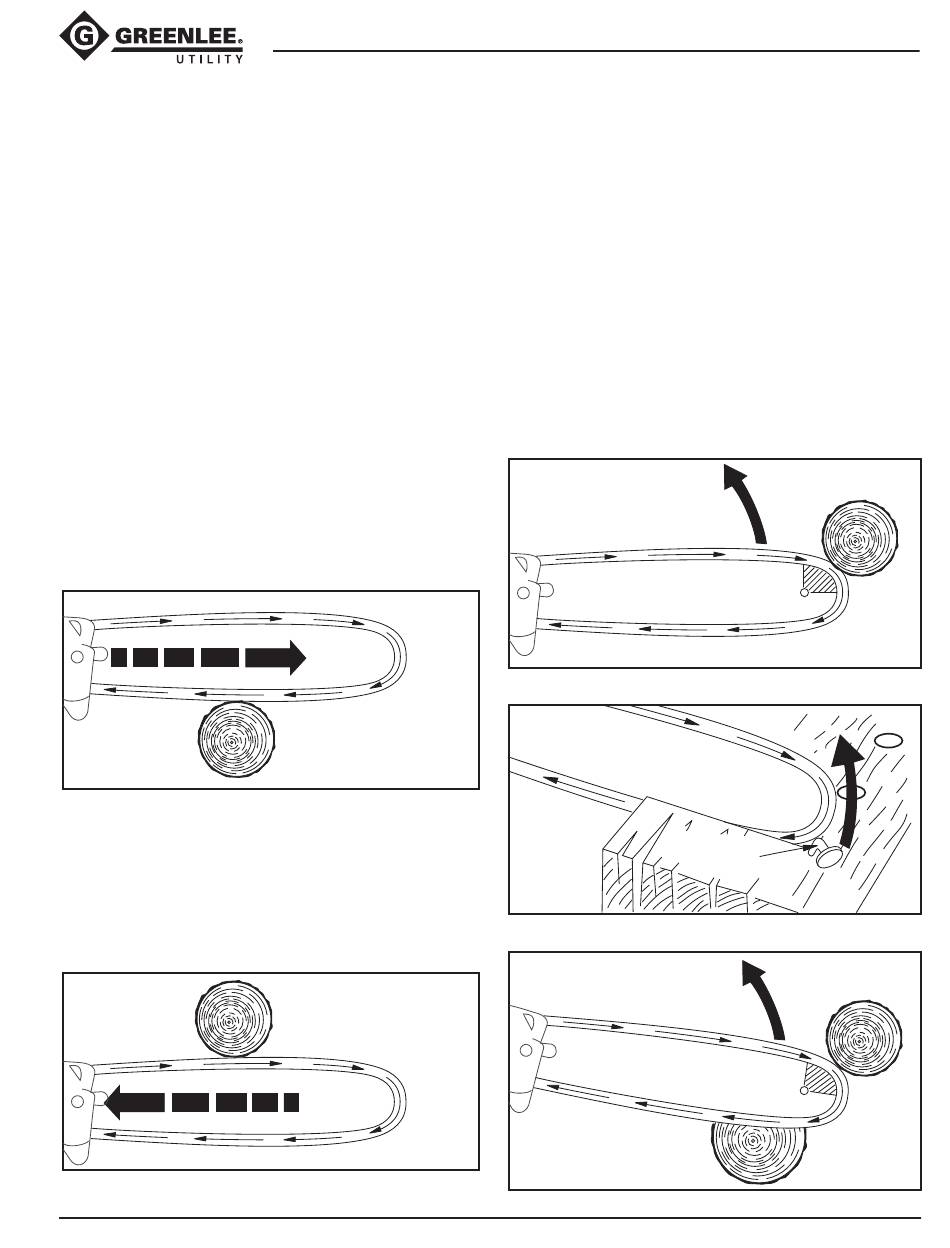 GREENLEE®
UTILITY